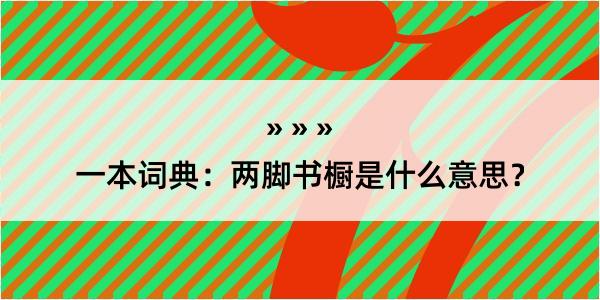 » » »

一本词典：两脚书橱是什么意思？